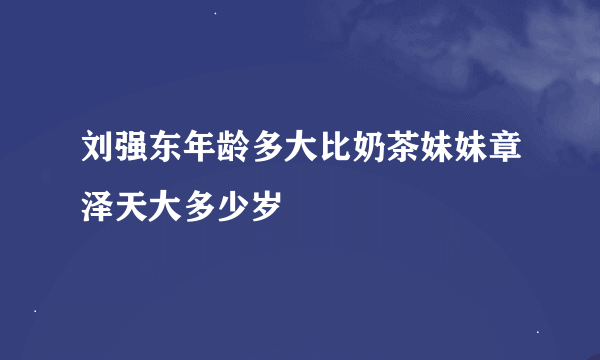 刘强东年龄多大比奶茶妹妹章泽天大多少岁